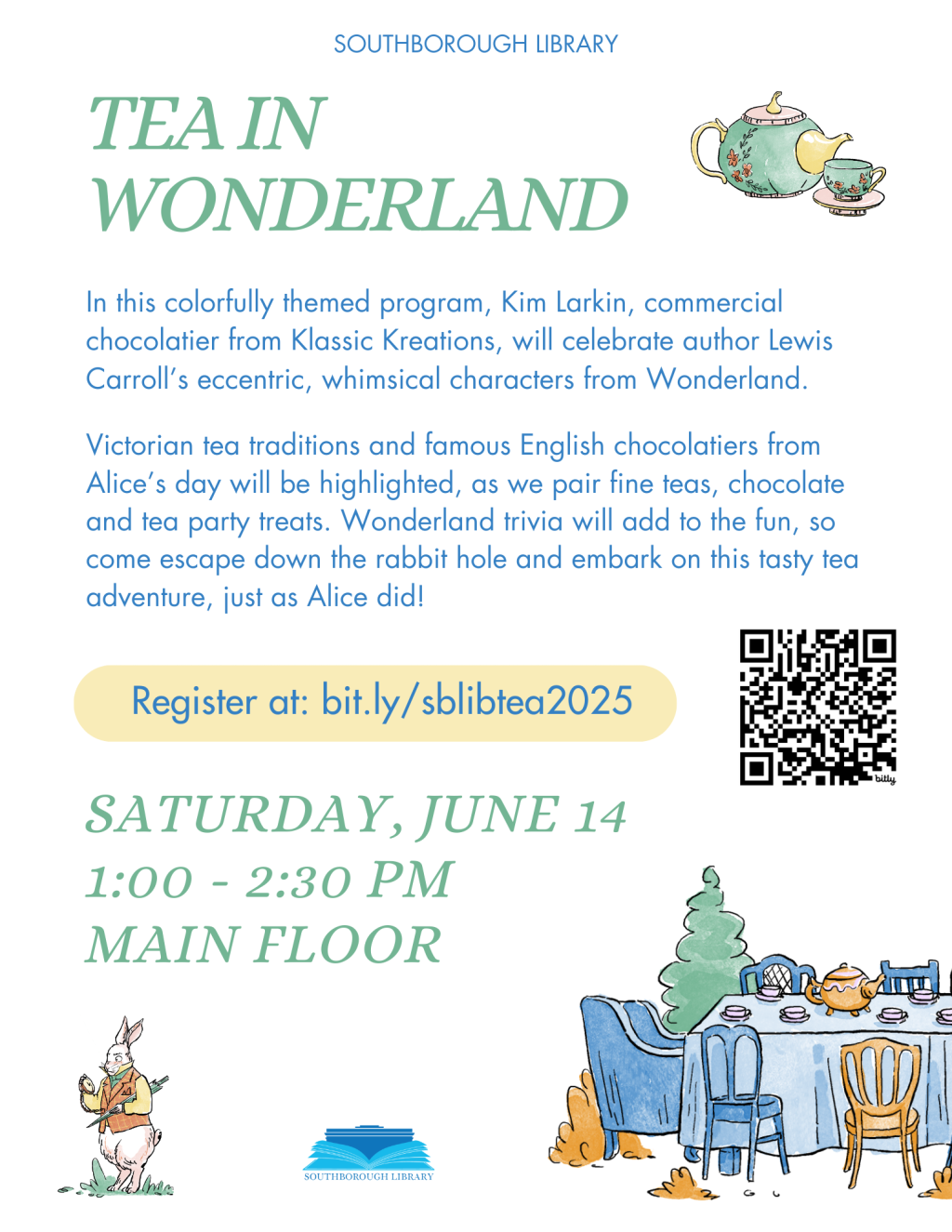 SOUTHBOROUGH LIBRARY

TEA IN WONDERLAND

In this colorfully themed program, Kim Larkin, commercial chocolatier from Klassic Kreations, will celebrate author Lewis Carroll's eccentric, whimsical characters from Wonderland.

Victorian tea traditions and famous English chocolatiers from Alice's day will be highlighted, as we pair fine teas, chocolate and tea party treats. Wonderland trivia will add to the fun, so come escape down the rabbit hole and embark on this tasty tea adventure, just as Alice did!

Register at: bit.ly/sblibtea2025

bitly

SATURDAY, JUNE 14
1:00 - 2:30 PM
MAIN FLOOR

SOUTHBOROUGH LIBRARY